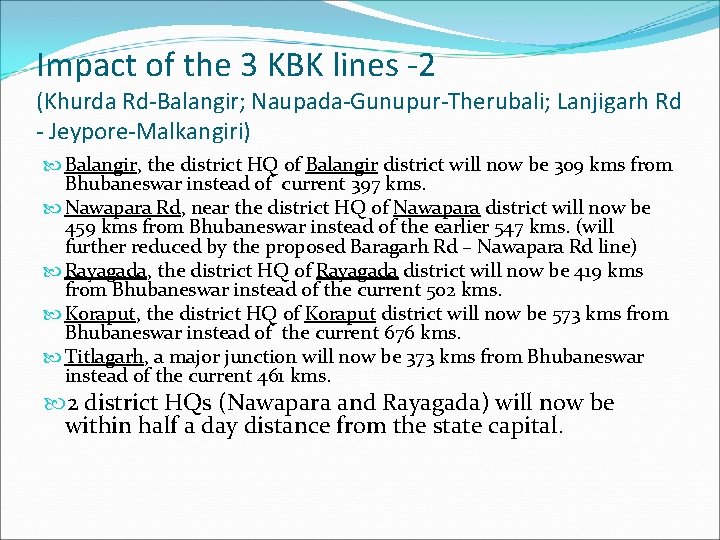 Impact of the 3 KBK lines -2

(Khurda Rd-Balangir; Naupada-Gunupur-Therubali; Lanjigarh Rd - Jeypore-Malkangiri)

Balangir, the district HQ of Balangir district will now be 309 kms from Bhubaneswar instead of current 397 kms.

Nawapara Rd, near the district HQ of Nawapara district will now be 459 kms from Bhubaneswar instead of the earlier 547 kms. (will further reduced by the proposed Baragarh Rd – Nawapara Rd line)

Rayagada, the district HQ of Rayagada district will now be 419 kms from Bhubaneswar instead of the current 502 kms.

Koraput, the district HQ of Koraput district will now be 573 kms from Bhubaneswar instead of the current 676 kms.

Titlagarh, a major junction will now be 373 kms from Bhubaneswar instead of the current 461 kms.

2 district HQs (Nawapara and Rayagada) will now be within half a day distance from the state capital.